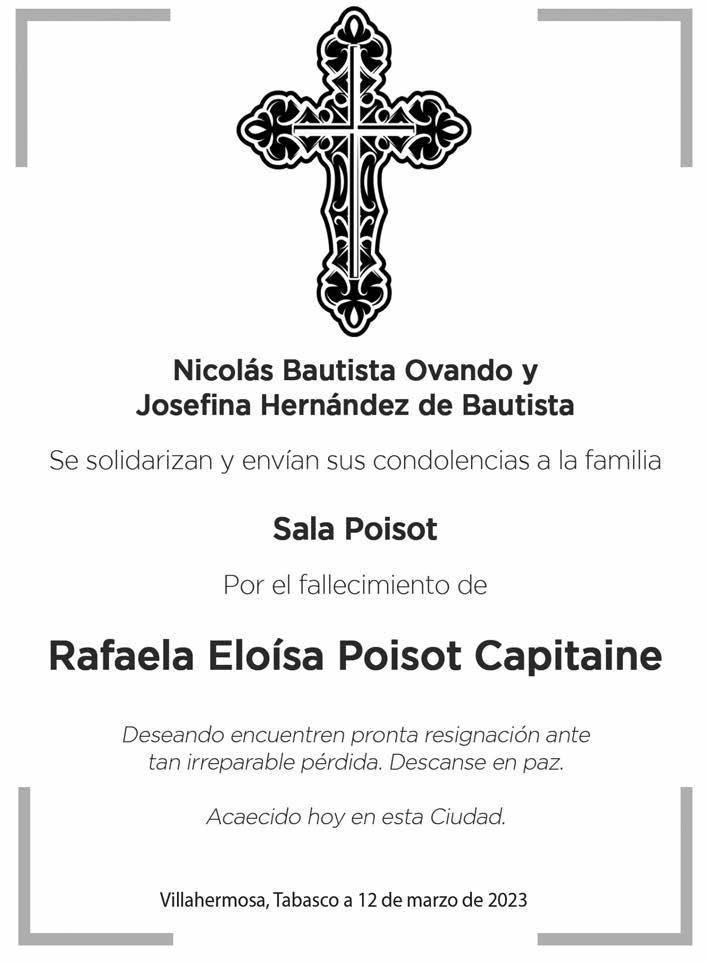 Nicolás Bautista Ovando y
Josefina Hernández de Bautista

Se solidarizan y envían sus condolencias a la familia

Sala Poisot

Por el fallecimiento de

Rafaela Eloísa Poisot Capitaine

Deseando encuentren pronta resignación ante tan irreparable pérdida. Descanse en paz.

Acaecido hoy en esta Ciudad.

Villahermosa, Tabasco a 12 de marzo de 2023